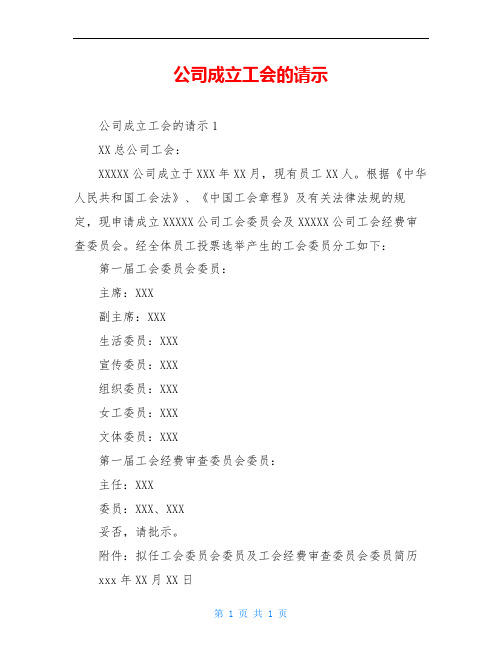 公司成立工会的请示

公司成立工会的请示 1

XX 总公司工会：

XXXXX 公司成立于 XXX 年 XX 月，现有员工 XX 人。根据《中华人民共和国工会法》、《中国工会章程》及有关法律法规的规定，现申请成立 XXXXX 公司工会委员会及 XXXXX 公司工会经费审查委员会。经全体员工投票选举产生的工会委员分工如下：

第一届工会委员会委员：

主席：XXX

副主席：XXX

生活委员：XXX

宣传委员：XXX

组织委员：XXX

女工委员：XXX

文体委员：XXX

第一届工会经费审查委员会委员：

主任：XXX

委员：XXX、XXX

妥否，请批示。

附件：拟任工会委员会委员及工会经费审查委员会委员简历

xxx 年 XX 月 XX 日

第 1 页 共 1 页